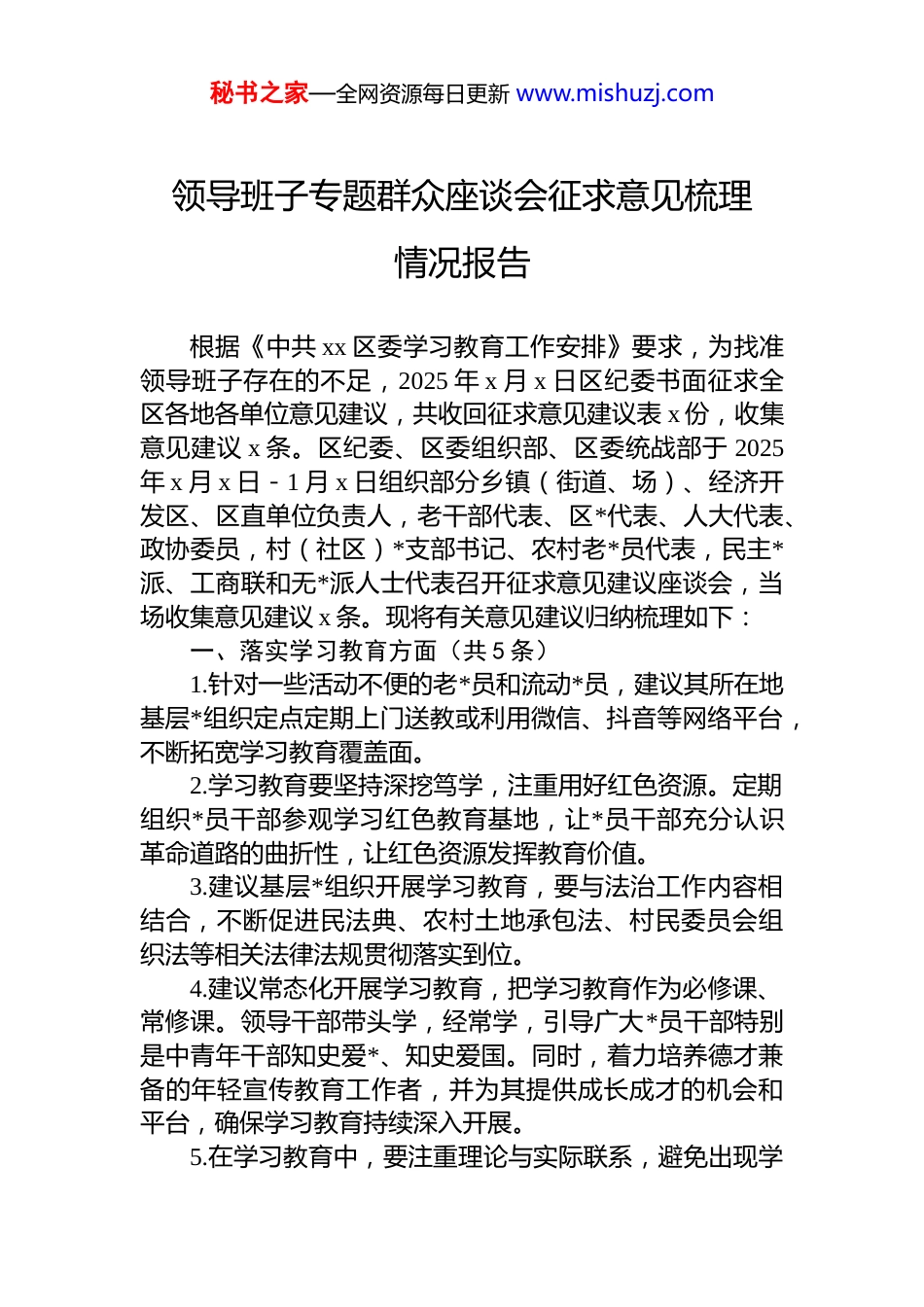 秘书之家—全网资源每日更新 www.mishuzj.com

领导班子专题群众座谈会征求意见梳理情况报告

根据《中共 xx 区委学习教育工作安排》要求，为找准领导班子存在的不足，2025 年 x 月 x 日区纪委书面征求全区各地各单位意见建议，共收回征求意见建议表 x 份，收集意见建议 x 条。区纪委、区委组织部、区委统战部于 2025 年 x 月 x 日－1 月 x 日组织部分乡镇（街道、场）、经济开发区、区直单位负责人，老干部代表、区*代表、人大代表、政协委员，村（社区）*支部书记、农村老*员代表，民主*派、工商联和无*派人士代表召开征求意见建议座谈会，当场收集意见建议 x 条。现将有关意见建议归纳梳理如下：

一、落实学习教育方面（共 5 条）

1.针对一些活动不便的老*员和流动*员，建议其所在地基层*组织定点定期上门送教或利用微信、抖音等网络平台，不断拓宽学习教育覆盖面。

2.学习教育要坚持深挖笃学，注重用好红色资源。定期组织*员干部参观学习红色教育基地，让*员干部充分认识革命道路的曲折性，让红色资源发挥教育价值。

3.建议基层*组织开展学习教育，要与法治工作内容相结合，不断促进民法典、农村土地承包法、村民委员会组织法等相关法律法规贯彻落实到位。

4.建议常态化开展学习教育，把学习教育作为必修课、常修课。领导干部带头学，经常学，引导广大*员干部特别是中青年干部知史爱*、知史爱国。同时，着力培养德才兼备的年轻宣传教育工作者，并为其提供成长成才的机会和平台，确保学习教育持续深入开展。

5.在学习教育中，要注重理论与实际联系，避免出现学